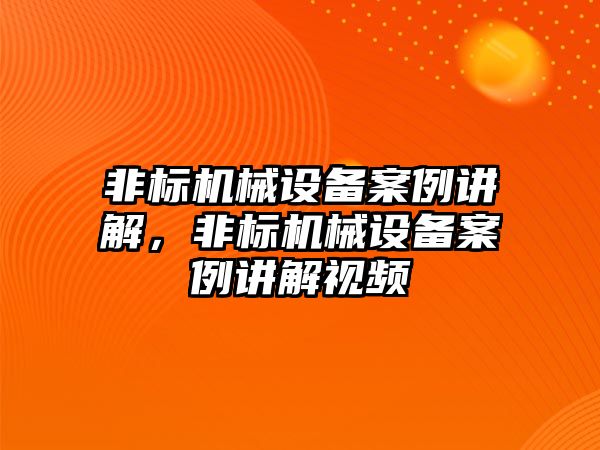 非标机械设备案例讲解，非标机械设备案例讲解视频